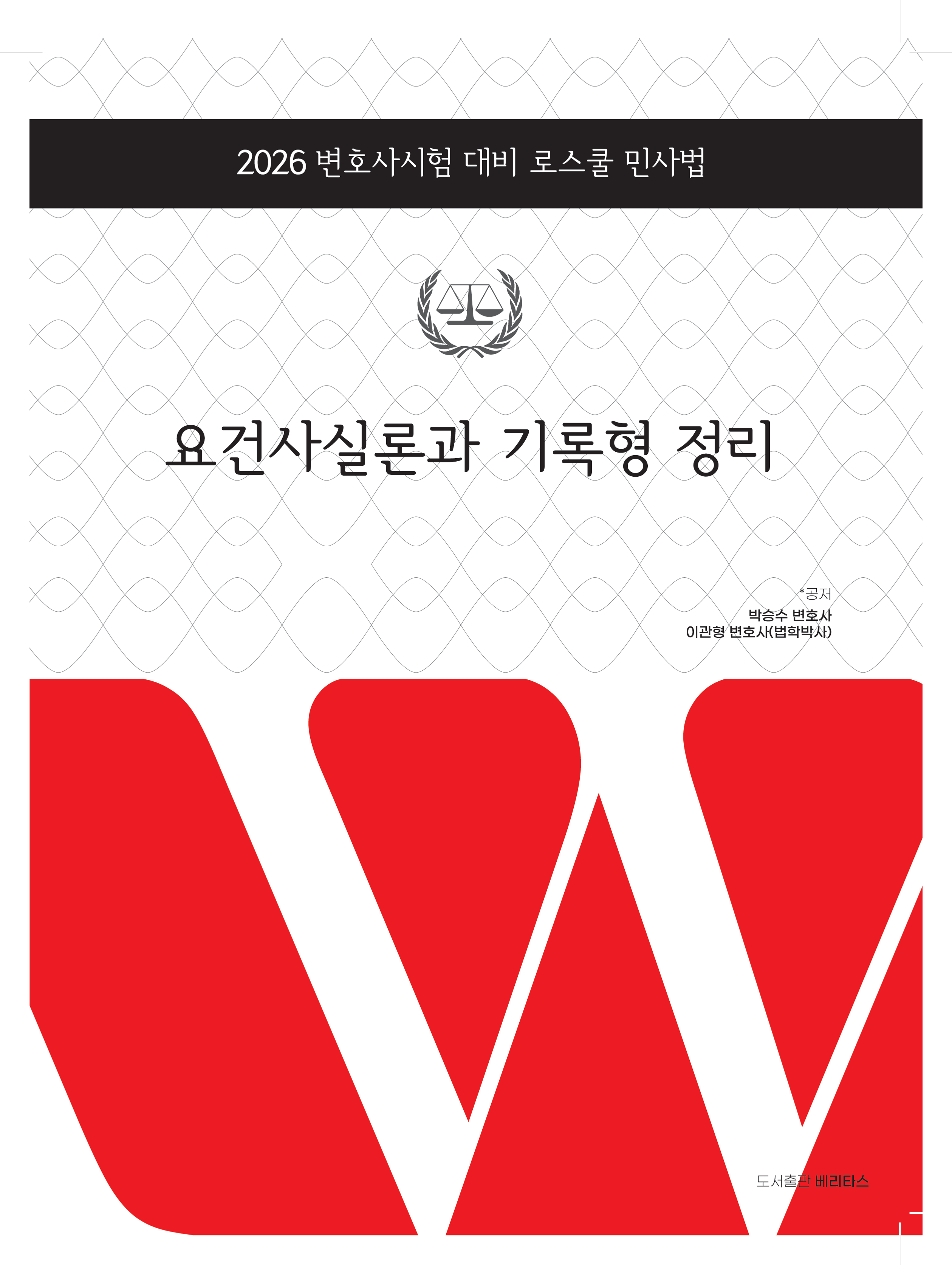 2026 변호사시험 대비 로스쿨 민사법

요건사실론과 기록형 정리

*공저
박승수 변호사
이관형 변호사(법학박사)

도서출판 베리타스